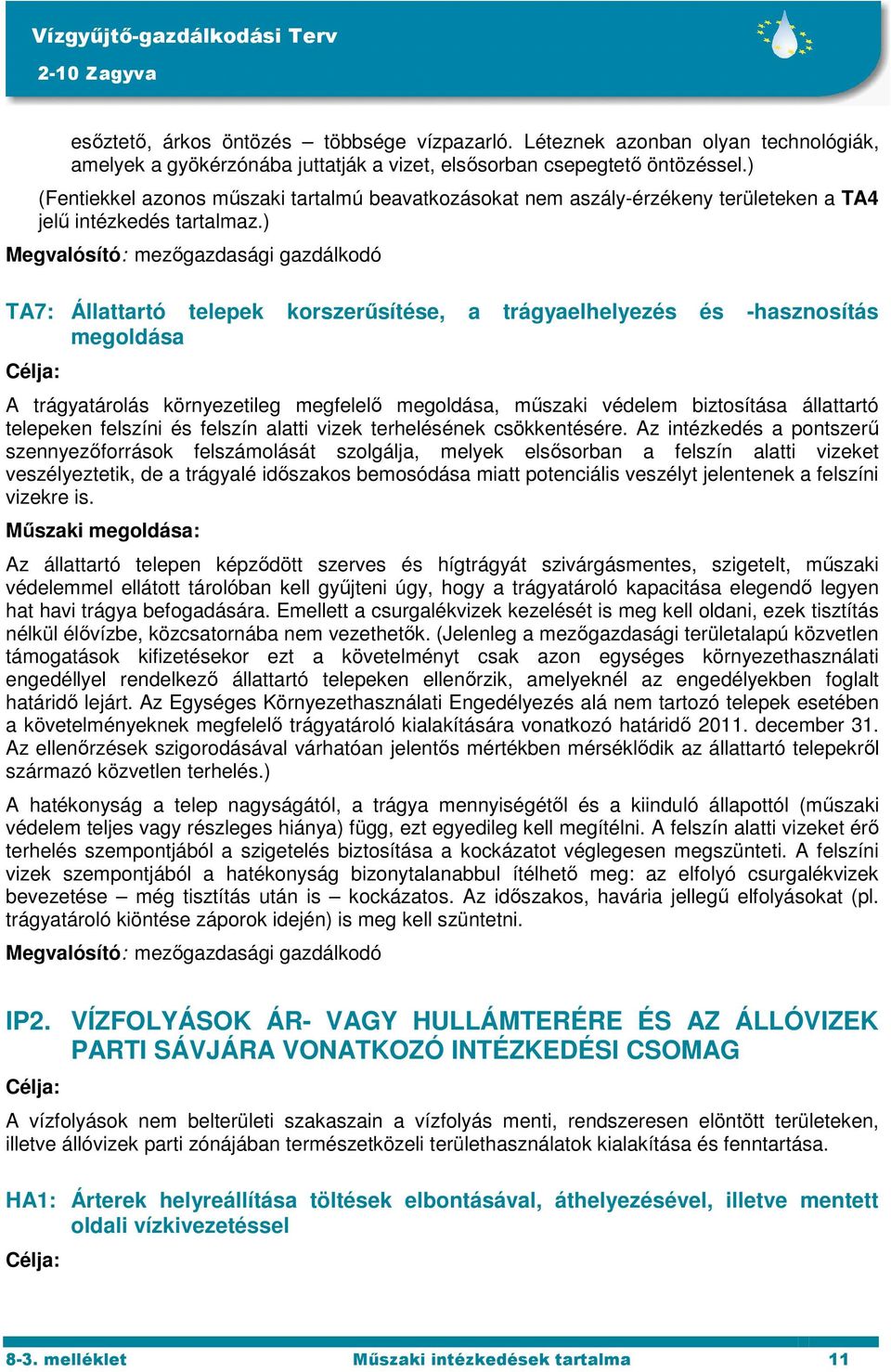 Vízgyűjtő-gazdálkodási Terv
2-10 Zagyva

esőztető, árkos öntözés – többsége vízpazarló. Léteznek azonban olyan technológiák, amelyek a gyökérzónába juttatják a vizet, elsősorban csepegtető öntözéssel.)
(Fentiekkel azonos műszaki tartalmú beavatkozásokat nem aszály-érzékeny területeken a TA4 jelű intézkedés tartalmaz.)
Megvalósító: mezőgazdasági gazdálkodó

TA7: Állattartó telepek korszerűsítése, a trágyaelhelyezés és -hasznosítás megoldása
Célja:
A trágyatárolás környezetileg megfelelő megoldása, műszaki védelem biztosítása állattartó telepeken felszíni és felszín alatti vizek terhelésének csökkentésére. Az intézkedés a pontszerű szennyezőforrások felszámolását szolgálja, melyek elsősorban a felszín alatti vizeket veszélyeztetik, de a trágyalé időszakos bemosódása miatt potenciális veszélyt jelentenek a felszíni vizekre is.
Műszaki megoldása:
Az állattartó telepen képződött szerves és hígtrágyát szivárgásmentes, szigetelt, műszaki védelemmel ellátott tárolóban kell gyűjteni úgy, hogy a trágyatároló kapacitása elegendő legyen hat havi trágya befogadására. Emellett a csurgalékvizek kezelését is meg kell oldani, ezek tisztítás nélkül élővízbe, közcsatornába nem vezethetők. (Jelenleg a mezőgazdasági területalapú közvetlen támogatások kifizetésekor ezt a követelményt csak azon egységes környezethasználati engedéllyel rendelkező állattartó telepeken ellenőrzik, amelyeknél az engedélyekben foglalt határidő lejárt. Az Egységes Környezethasználati Engedélyezés alá nem tartozó telepek esetében a követelményeknek megfelelő trágyatároló kialakítására vonatkozó határidő 2011. december 31. Az ellenőrzések szigorodásával várhatóan jelentős mértékben mérséklődik az állattartó telepekről származó közvetlen terhelés.)
A hatékonyság a telep nagyságától, a trágya mennyiségétől és a kiinduló állapottól (műszaki védelem teljes vagy részleges hiánya) függ, ezt egyedileg kell megítélni. A felszín alatti vizeket érő terhelés szempontjából a szigetelés biztosítása a kockázatot véglegesen megszünteti. A felszíni vizek szempontjából a hatékonyság bizonytalanabbul ítélhető meg: az elfolyó csurgalékvizek bevezetése – még tisztítás után is – kockázatos. Az időszakos, havária jellegű elfolyásokat (pl. trágyatároló kiöntése záporok idején) is meg kell szüntetni.
Megvalósító: mezőgazdasági gazdálkodó

IP2. VÍZFOLYÁSOK ÁR- VAGY HULLÁMTERÉRE ÉS AZ ÁLLÓVIZEK PARTI SÁVJÁRA VONATKOZÓ INTÉZKEDÉSI CSOMAG
Célja:
A vízfolyások nem belterületi szakaszain a vízfolyás menti, rendszeresen elöntött területeken, illetve állóvizek parti zónájában természetközeli területhasználatok kialakítása és fenntartása.

HA1: Árterek helyreállítása töltések elbontásával, áthelyezésével, illetve mentett oldali vízkivezetéssel
Célja:

8-3. melléklet Műszaki intézkedések tartalma 11